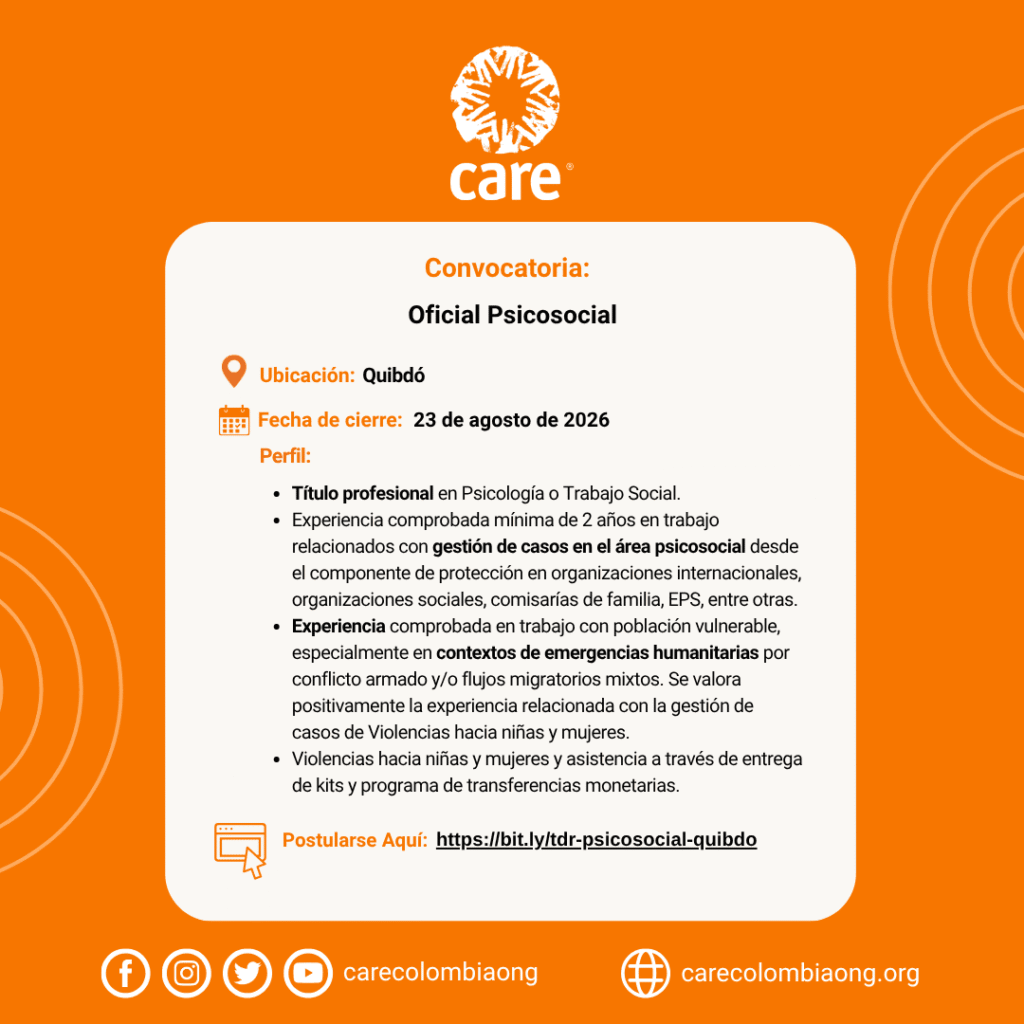 care®

Convocatoria:

Oficial Psicosocial

Ubicación: Quibdó

Fecha de cierre: 23 de agosto de 2026

Perfil:

• Título profesional en Psicología o Trabajo Social.
• Experiencia comprobada mínima de 2 años en trabajo relacionados con gestión de casos en el área psicosocial desde el componente de protección en organizaciones internacionales, organizaciones sociales, comisarías de familia, EPS, entre otras.
• Experiencia comprobada en trabajo con población vulnerable, especialmente en contextos de emergencias humanitarias por conflicto armado y/o flujos migratorios mixtos. Se valora positivamente la experiencia relacionada con la gestión de casos de Violencias hacia niñas y mujeres.
• Violencias hacia niñas y mujeres y asistencia a través de entrega de kits y programa de transferencias monetarias.

Postularse Aquí: https://bit.ly/tdr-psicosocial-quibdo

carecolombiaong

carecolombiaong.org